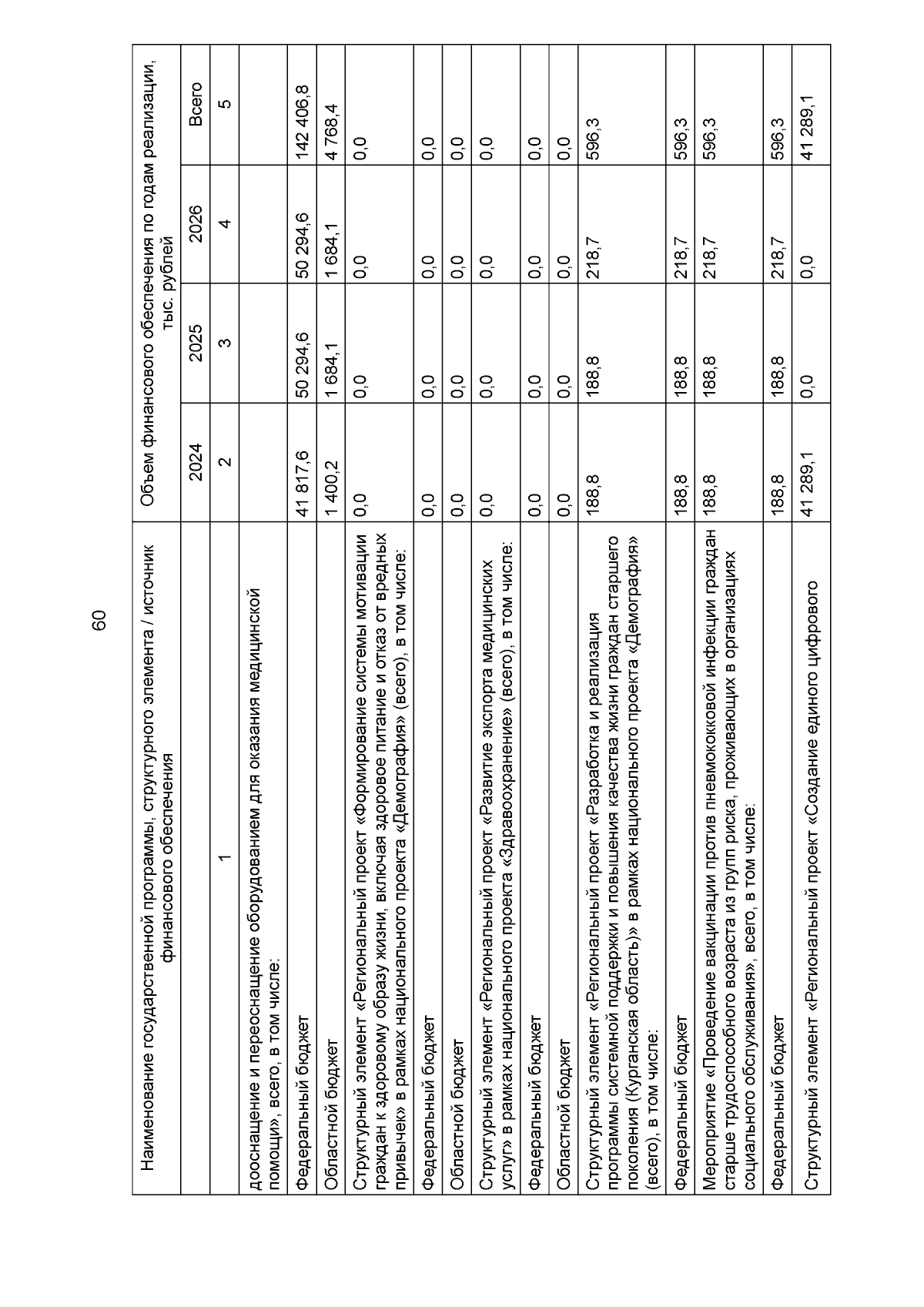 60

| Наименование государственной программы, структурного элемента / источник финансового обеспечения | Объем финансового обеспечения по годам реализации, тыс. рублей | | | |
|---|---|---|---|---|
| | 2024 | 2025 | 2026 | Всего |
| 1 | 2 | 3 | 4 | 5 |
| дооснащение и переоснащение оборудованием для оказания медицинской помощи», всего, в том числе: | | | | |
| Федеральный бюджет | 41 817,6 | 50 294,6 | 50 294,6 | 142 406,8 |
| Областной бюджет | 1 400,2 | 1 684,1 | 1 684,1 | 4 768,4 |
| Структурный элемент «Региональный проект «Формирование системы мотивации граждан к здоровому образу жизни, включая здоровое питание и отказ от вредных привычек» в рамках национального проекта «Демография» (всего), в том числе: | 0,0 | 0,0 | 0,0 | 0,0 |
| Федеральный бюджет | 0,0 | 0,0 | 0,0 | 0,0 |
| Областной бюджет | 0,0 | 0,0 | 0,0 | 0,0 |
| Структурный элемент «Региональный проект «Развитие экспорта медицинских услуг» в рамках национального проекта «Здравоохранение» (всего), в том числе: | 0,0 | 0,0 | 0,0 | 0,0 |
| Федеральный бюджет | 0,0 | 0,0 | 0,0 | 0,0 |
| Областной бюджет | 0,0 | 0,0 | 0,0 | 0,0 |
| Структурный элемент «Региональный проект «Разработка и реализация программы системной поддержки и повышения качества жизни граждан старшего поколения (Курганская область)» в рамках национального проекта «Демография» (всего), в том числе: | 188,8 | 188,8 | 218,7 | 596,3 |
| Федеральный бюджет | 188,8 | 188,8 | 218,7 | 596,3 |
| Мероприятие «Проведение вакцинации против пневмококковой инфекции граждан старше трудоспособного возраста из групп риска, проживающих в организациях социального обслуживания», всего, в том числе: | 188,8 | 188,8 | 218,7 | 596,3 |
| Федеральный бюджет | 188,8 | 188,8 | 218,7 | 596,3 |
| Структурный элемент «Региональный проект «Создание единого цифрового | 41 289,1 | 0,0 | 0,0 | 41 289,1 |